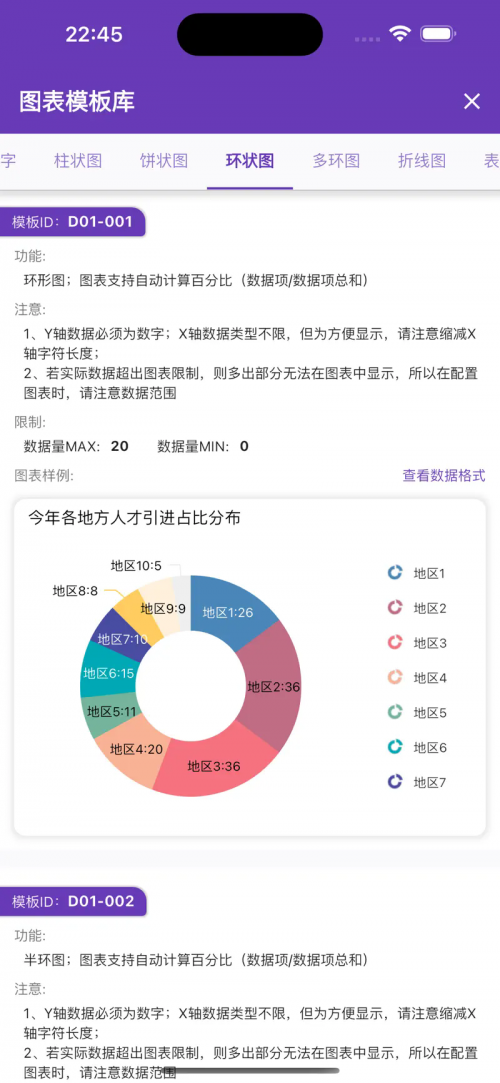 22:45

图表模板库

字 柱状图 饼状图 环状图 多环图 折线图 表

模板ID: D01-001

功能:

环形图；图表支持自动计算百分比（数据项/数据项总和）

注意:

1、Y轴数据必须为数字；X轴数据类型不限，但为方便显示，请注意缩减X轴字符长度；

2、若实际数据超出图表限制，则多出部分无法在图表中显示，所以在配置图表时，请注意数据范围

限制:

数据量MAX: 20 数据量MIN: 0

图表样例: 查看数据格式

今年各地方人才引进占比分布

地区10:5
地区8:8
地区9:9
地区1:26
地区7:10
地区6:15
地区2:36
地区5:11
地区4:20
地区3:36

地区1
地区2
地区3
地区4
地区5
地区6
地区7

模板ID: D01-002

功能:

半环图；图表支持自动计算百分比（数据项/数据项总和）

注意:

1、Y轴数据必须为数字；X轴数据类型不限，但为方便显示，请注意缩减X轴字符长度；

2、若实际数据超出图表限制，则多出部分无法在图表中显示，所以在配置图表时，请注意数据范围